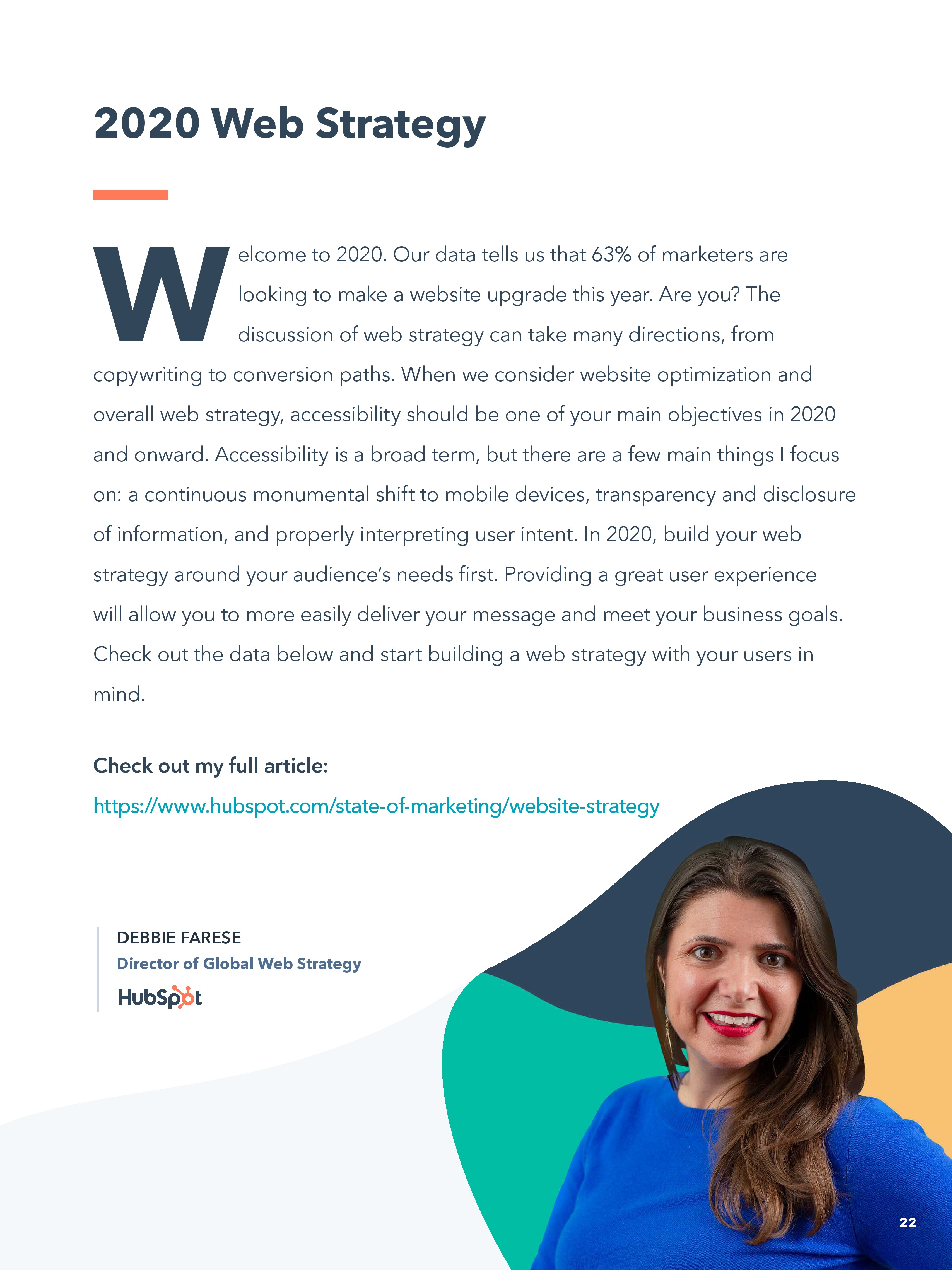 2020 Web Strategy

Welcome to 2020. Our data tells us that 63% of marketers are looking to make a website upgrade this year. Are you? The discussion of web strategy can take many directions, from copywriting to conversion paths. When we consider website optimization and overall web strategy, accessibility should be one of your main objectives in 2020 and onward. Accessibility is a broad term, but there are a few main things I focus on: a continuous monumental shift to mobile devices, transparency and disclosure of information, and properly interpreting user intent. In 2020, build your web strategy around your audience's needs first. Providing a great user experience will allow you to more easily deliver your message and meet your business goals. Check out the data below and start building a web strategy with your users in mind.

Check out my full article:
https://www.hubspot.com/state-of-marketing/website-strategy

DEBBIE FARESE
Director of Global Web Strategy
HubSpot

22